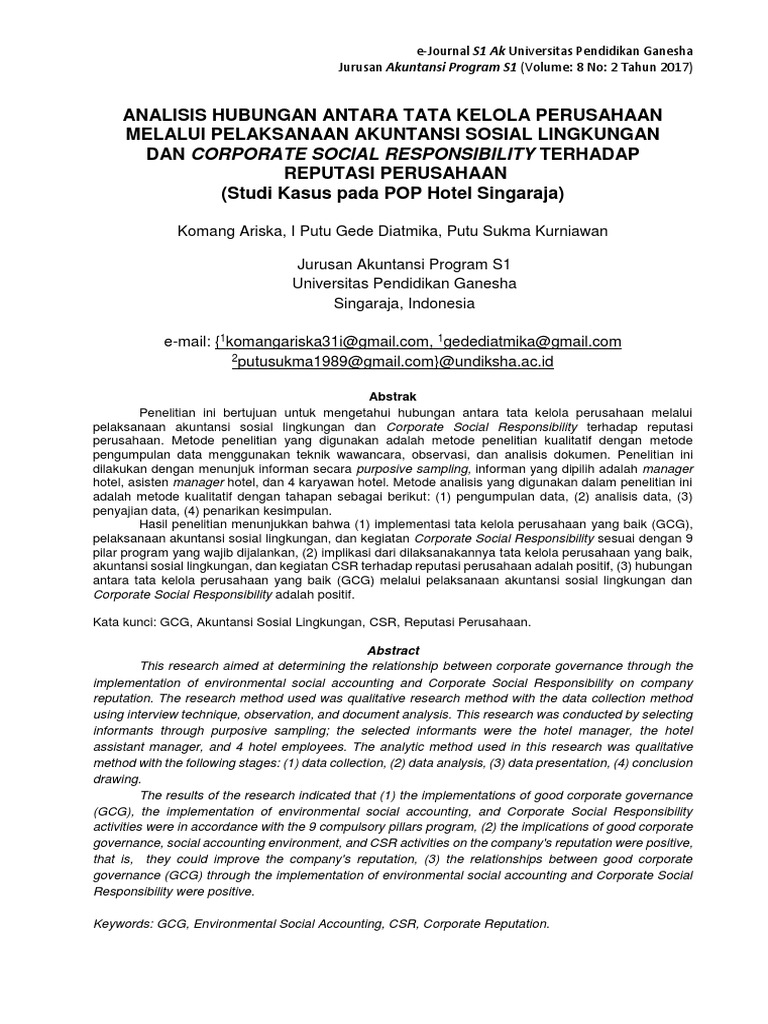 e-Journal S1 Ak Universitas Pendidikan Ganesha
Jurusan Akuntansi Program S1 (Volume: 8 No: 2 Tahun 2017)

ANALISIS HUBUNGAN ANTARA TATA KELOLA PERUSAHAAN MELALUI PELAKSANAAN AKUNTANSI SOSIAL LINGKUNGAN DAN CORPORATE SOCIAL RESPONSIBILITY TERHADAP REPUTASI PERUSAHAAN
(Studi Kasus pada POP Hotel Singaraja)

Komang Ariska, I Putu Gede Diatmika, Putu Sukma Kurniawan

Jurusan Akuntansi Program S1
Universitas Pendidikan Ganesha
Singaraja, Indonesia

e-mail: {$^1$komangariska31i@gmail.com, $^1$gedediatmika@gmail.com
$^2$putusukma1989@gmail.com}@undiksha.ac.id

Abstrak

Penelitian ini bertujuan untuk mengetahui hubungan antara tata kelola perusahaan melalui pelaksanaan akuntansi sosial lingkungan dan Corporate Social Responsibility terhadap reputasi perusahaan. Metode penelitian yang digunakan adalah metode penelitian kualitatif dengan metode pengumpulan data menggunakan teknik wawancara, observasi, dan analisis dokumen. Penelitian ini dilakukan dengan menunjuk informan secara purposive sampling, informan yang dipilih adalah manager hotel, asisten manager hotel, dan 4 karyawan hotel. Metode analisis yang digunakan dalam penelitian ini adalah metode kualitatif dengan tahapan sebagai berikut: (1) pengumpulan data, (2) analisis data, (3) penyajian data, (4) penarikan kesimpulan.

Hasil penelitian menunjukkan bahwa (1) implementasi tata kelola perusahaan yang baik (GCG), pelaksanaan akuntansi sosial lingkungan, dan kegiatan Corporate Social Responsibility sesuai dengan 9 pilar program yang wajib dijalankan, (2) implikasi dari dilaksanakannya tata kelola perusahaan yang baik, akuntansi sosial lingkungan, dan kegiatan CSR terhadap reputasi perusahaan adalah positif, (3) hubungan antara tata kelola perusahaan yang baik (GCG) melalui pelaksanaan akuntansi sosial lingkungan dan Corporate Social Responsibility adalah positif.

Kata kunci: GCG, Akuntansi Sosial Lingkungan, CSR, Reputasi Perusahaan.

Abstract

This research aimed at determining the relationship between corporate governance through the implementation of environmental social accounting and Corporate Social Responsibility on company reputation. The research method used was qualitative research method with the data collection method using interview technique, observation, and document analysis. This research was conducted by selecting informants through purposive sampling; the selected informants were the hotel manager, the hotel assistant manager, and 4 hotel employees. The analytic method used in this research was qualitative method with the following stages: (1) data collection, (2) data analysis, (3) data presentation, (4) conclusion drawing.

The results of the research indicated that (1) the implementations of good corporate governance (GCG), the implementation of environmental social accounting, and Corporate Social Responsibility activities were in accordance with the 9 compulsory pillars program, (2) the implications of good corporate governance, social accounting environment, and CSR activities on the company's reputation were positive, that is, they could improve the company's reputation, (3) the relationships between good corporate governance (GCG) through the implementation of environmental social accounting and Corporate Social Responsibility were positive.

Keywords: GCG, Environmental Social Accounting, CSR, Corporate Reputation.